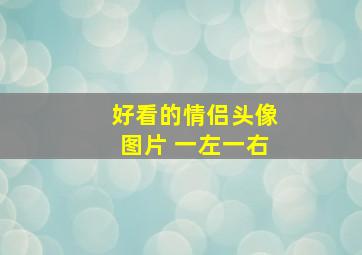 好看的情侣头像图片 一左一右